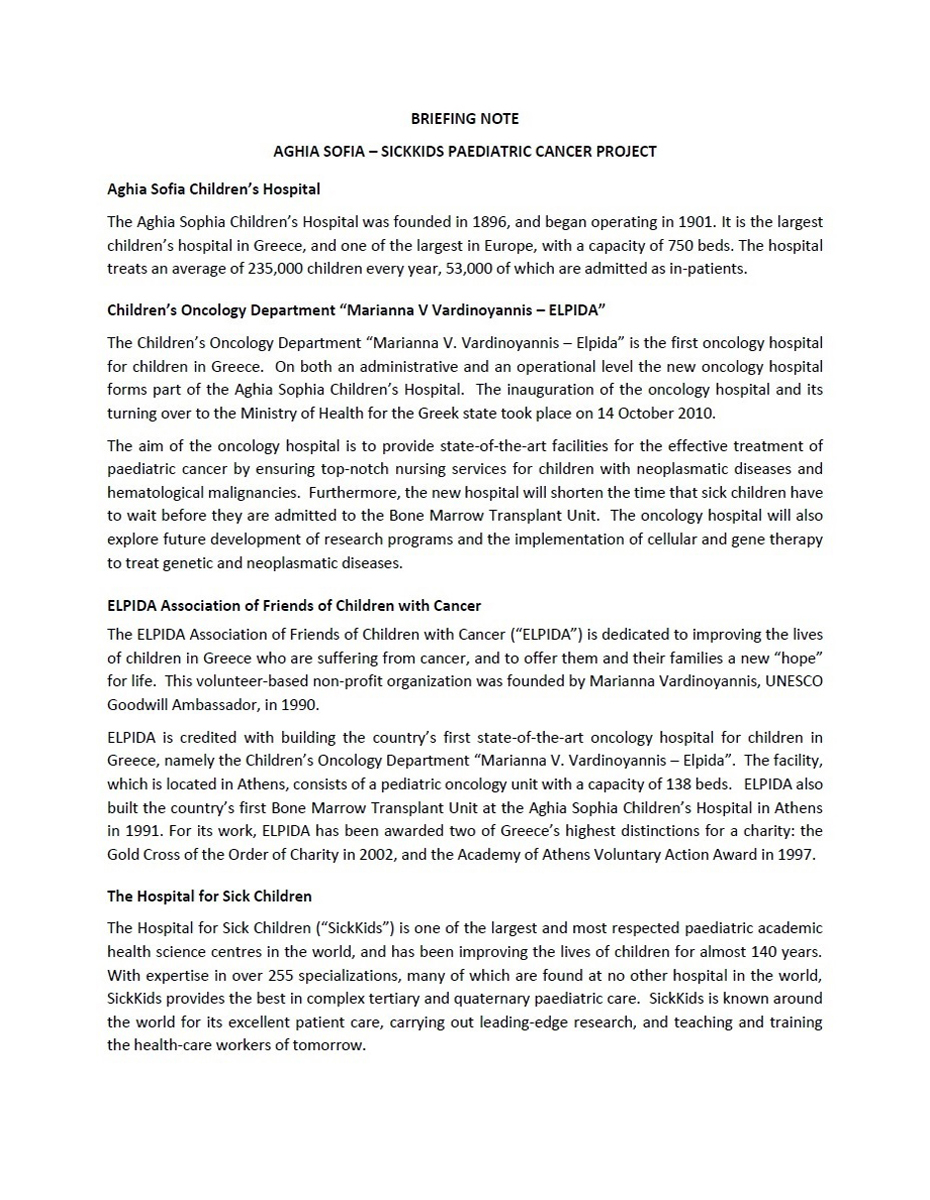 BRIEFING NOTE

AGHIA SOFIA – SICKKIDS PAEDIATRIC CANCER PROJECT

Aghia Sofia Children's Hospital

The Aghia Sophia Children's Hospital was founded in 1896, and began operating in 1901. It is the largest children's hospital in Greece, and one of the largest in Europe, with a capacity of 750 beds. The hospital treats an average of 235,000 children every year, 53,000 of which are admitted as in-patients.

Children's Oncology Department "Marianna V Vardinoyannis – ELPIDA"

The Children's Oncology Department "Marianna V. Vardinoyannis – Elpida" is the first oncology hospital for children in Greece. On both an administrative and an operational level the new oncology hospital forms part of the Aghia Sophia Children's Hospital. The inauguration of the oncology hospital and its turning over to the Ministry of Health for the Greek state took place on 14 October 2010.

The aim of the oncology hospital is to provide state-of-the-art facilities for the effective treatment of paediatric cancer by ensuring top-notch nursing services for children with neoplasmatic diseases and hematological malignancies. Furthermore, the new hospital will shorten the time that sick children have to wait before they are admitted to the Bone Marrow Transplant Unit. The oncology hospital will also explore future development of research programs and the implementation of cellular and gene therapy to treat genetic and neoplasmatic diseases.

ELPIDA Association of Friends of Children with Cancer

The ELPIDA Association of Friends of Children with Cancer ("ELPIDA") is dedicated to improving the lives of children in Greece who are suffering from cancer, and to offer them and their families a new "hope" for life. This volunteer-based non-profit organization was founded by Marianna Vardinoyannis, UNESCO Goodwill Ambassador, in 1990.

ELPIDA is credited with building the country's first state-of-the-art oncology hospital for children in Greece, namely the Children's Oncology Department "Marianna V. Vardinoyannis – Elpida". The facility, which is located in Athens, consists of a pediatric oncology unit with a capacity of 138 beds. ELPIDA also built the country's first Bone Marrow Transplant Unit at the Aghia Sophia Children's Hospital in Athens in 1991. For its work, ELPIDA has been awarded two of Greece's highest distinctions for a charity: the Gold Cross of the Order of Charity in 2002, and the Academy of Athens Voluntary Action Award in 1997.

The Hospital for Sick Children

The Hospital for Sick Children ("SickKids") is one of the largest and most respected paediatric academic health science centres in the world, and has been improving the lives of children for almost 140 years. With expertise in over 255 specializations, many of which are found at no other hospital in the world, SickKids provides the best in complex tertiary and quaternary paediatric care. SickKids is known around the world for its excellent patient care, carrying out leading-edge research, and teaching and training the health-care workers of tomorrow.